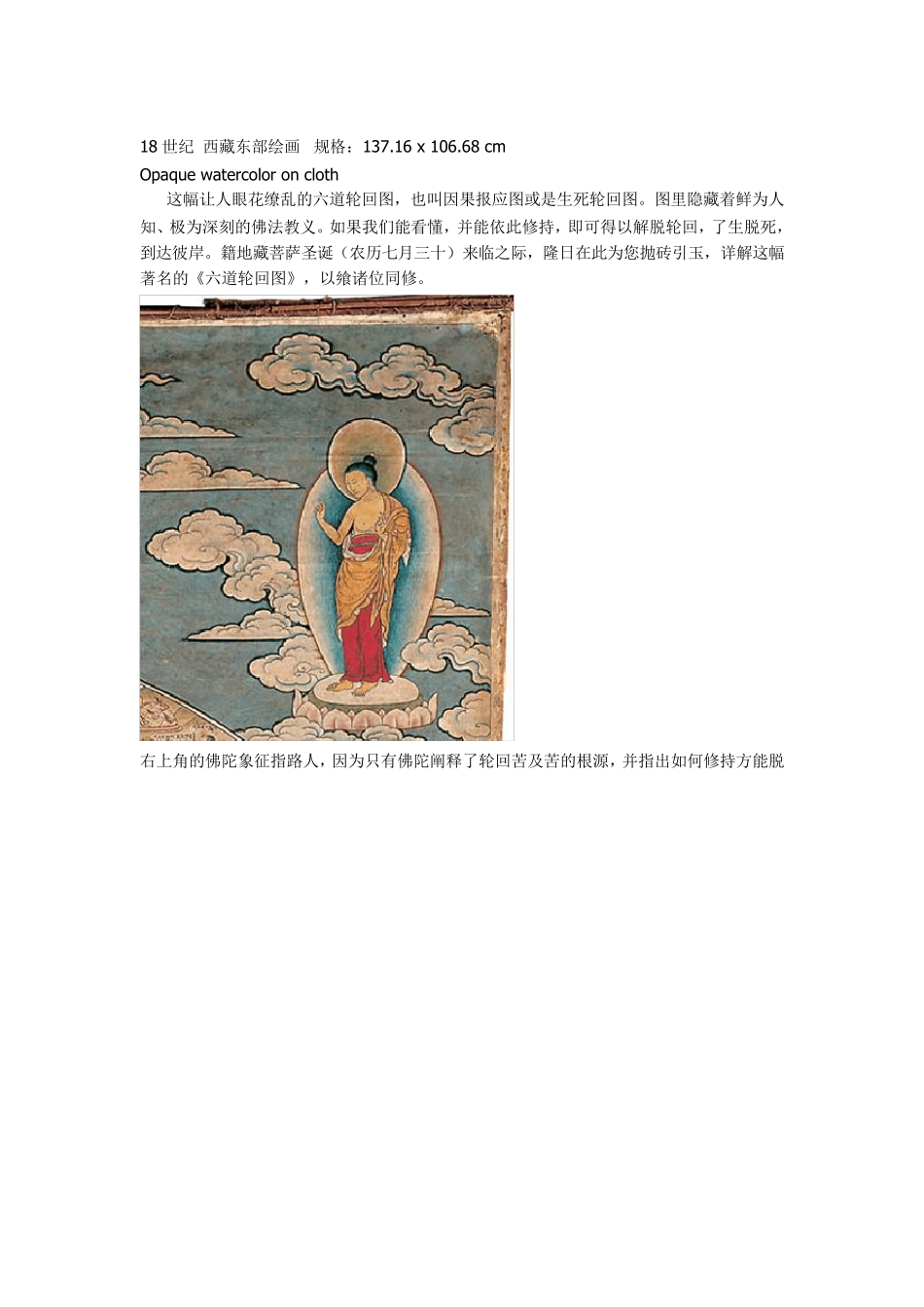 18 世纪 西藏东部绘画 规格：137.16 x 106.68 cm

Opaque watercolor on cloth

这幅让人眼花缭乱的六道轮回图，也叫因果报应图或是生死轮回图。图里隐藏着鲜为人知、极为深刻的佛法教义。如果我们能看懂，并能依此修持，即可得以解脱轮回，了生脱死，到达彼岸。籍地藏菩萨圣诞（农历七月三十）来临之际，隆日在此为您抛砖引玉，详解这幅著名的《六道轮回图》，以飨诸位同修。

右上角的佛陀象征指路人，因为只有佛陀阐释了轮回苦及苦的根源，并指出如何修持方能脱